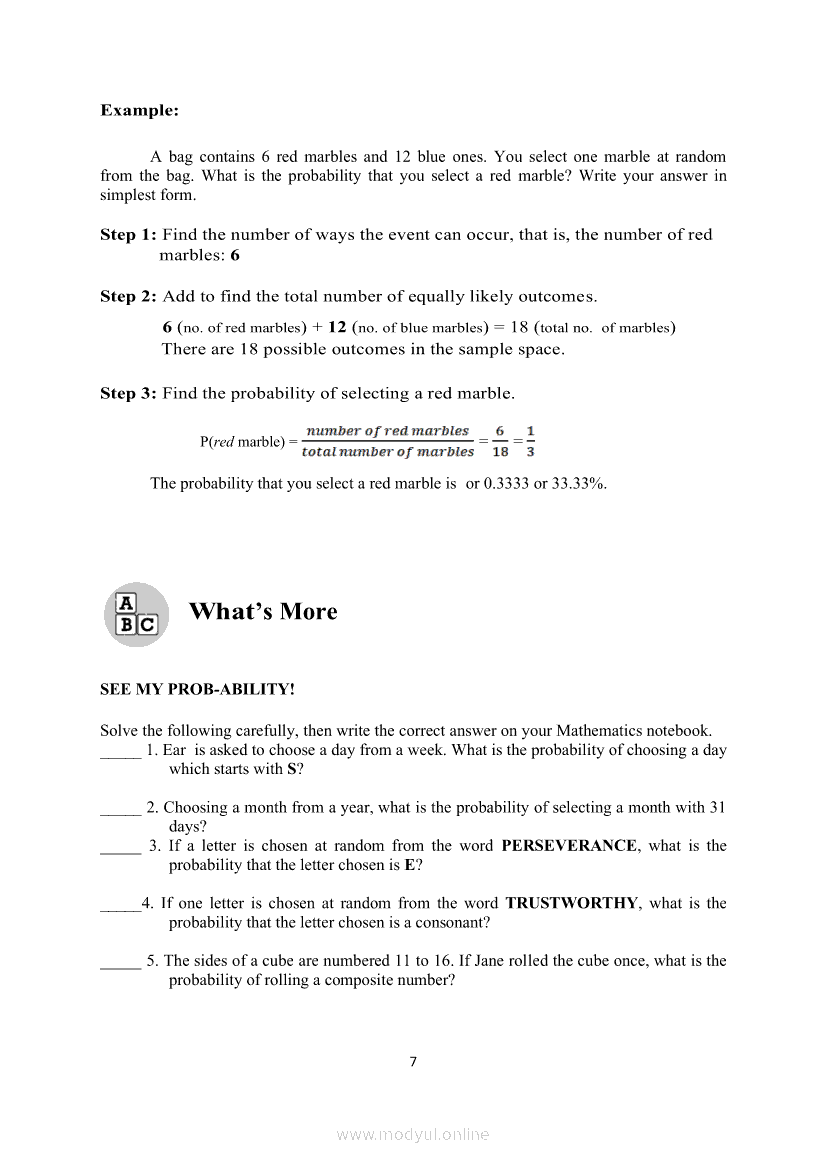 Example:

A bag contains 6 red marbles and 12 blue ones. You select one marble at random from the bag. What is the probability that you select a red marble? Write your answer in simplest form.

Step 1: Find the number of ways the event can occur, that is, the number of red marbles: 6

Step 2: Add to find the total number of equally likely outcomes.

6 (no. of red marbles) + 12 (no. of blue marbles) = 18 (total no. of marbles)
There are 18 possible outcomes in the sample space.

Step 3: Find the probability of selecting a red marble.

P(red marble) = $\frac{\text{number of red marbles}}{\text{total number of marbles}} = \frac{6}{18} = \frac{1}{3}$

The probability that you select a red marble is or 0.3333 or 33.33%.

A B C

What's More

SEE MY PROB-ABILITY!

Solve the following carefully, then write the correct answer on your Mathematics notebook.
_____ 1. Ear is asked to choose a day from a week. What is the probability of choosing a day which starts with S?

_____ 2. Choosing a month from a year, what is the probability of selecting a month with 31 days?
_____ 3. If a letter is chosen at random from the word PERSEVERANCE, what is the probability that the letter chosen is E?

_____4. If one letter is chosen at random from the word TRUSTWORTHY, what is the probability that the letter chosen is a consonant?

_____ 5. The sides of a cube are numbered 11 to 16. If Jane rolled the cube once, what is the probability of rolling a composite number?

7

www.modyul.online